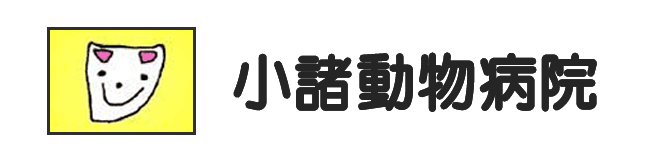 小諸動物病院